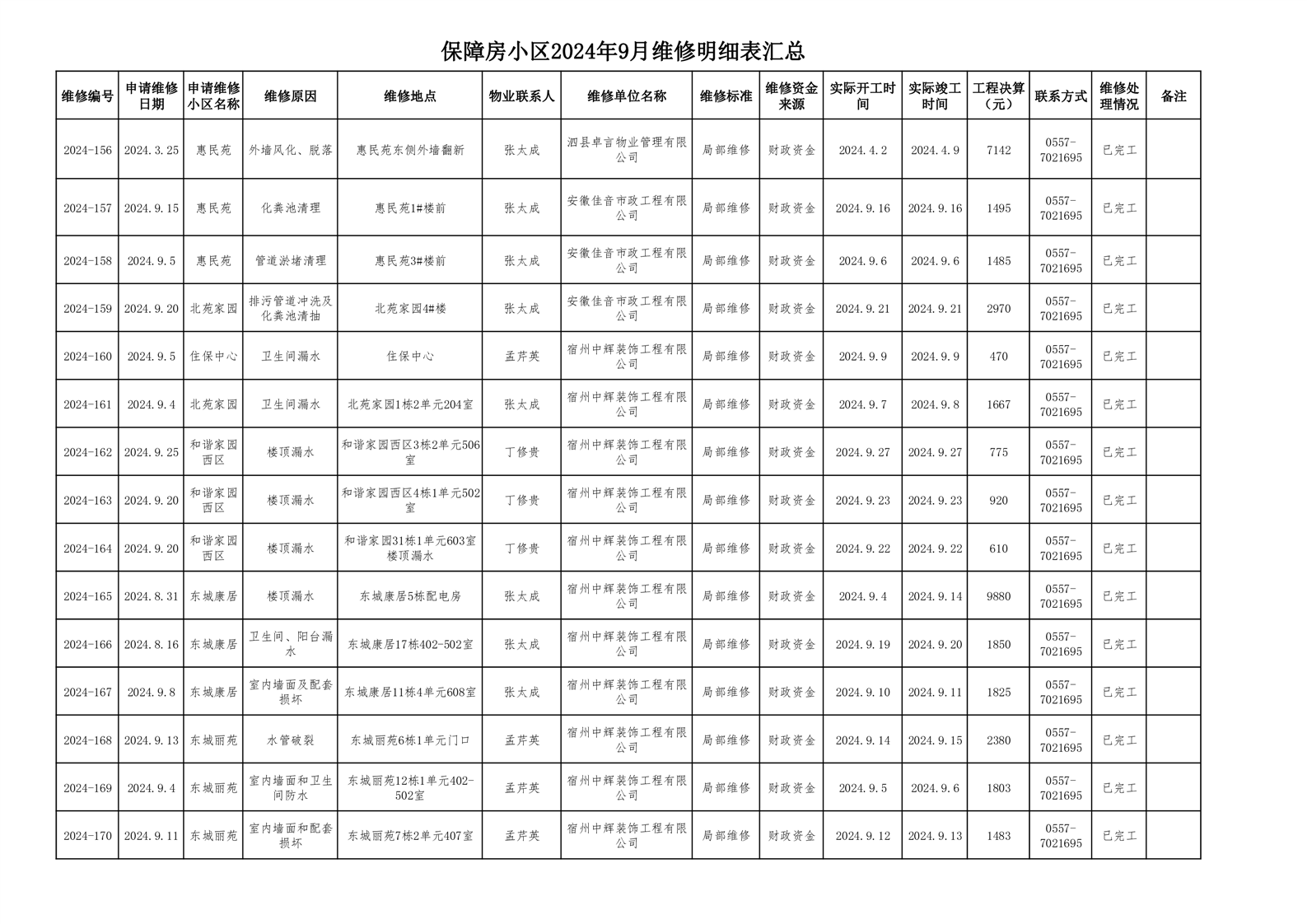 保障房小区2024年9月维修明细表汇总

| 维修编号 | 申请维修日期 | 申请维修小区名称 | 维修原因 | 维修地点 | 物业联系人 | 维修单位名称 | 维修标准 | 维修资金来源 | 实际开工时间 | 实际竣工时间 | 工程决算（元） | 联系方式 | 维修处理情况 | 备注 |
|---|---|---|---|---|---|---|---|---|---|---|---|---|---|---|
| 2024-156 | 2024.3.25 | 惠民苑 | 外墙风化、脱落 | 惠民苑东侧外墙翻新 | 张太成 | 泗县卓言物业管理有限公司 | 局部维修 | 财政资金 | 2024.4.2 | 2024.4.9 | 7142 | 0557-7021695 | 已完工 | |
| 2024-157 | 2024.9.15 | 惠民苑 | 化粪池清理 | 惠民苑1#楼前 | 张太成 | 安徽佳音市政工程有限公司 | 局部维修 | 财政资金 | 2024.9.16 | 2024.9.16 | 1495 | 0557-7021695 | 已完工 | |
| 2024-158 | 2024.9.5 | 惠民苑 | 管道淤堵清理 | 惠民苑3#楼前 | 张太成 | 安徽佳音市政工程有限公司 | 局部维修 | 财政资金 | 2024.9.6 | 2024.9.6 | 1485 | 0557-7021695 | 已完工 | |
| 2024-159 | 2024.9.20 | 北苑家园 | 排污管道冲洗及化粪池清抽 | 北苑家园4#楼 | 张太成 | 安徽佳音市政工程有限公司 | 局部维修 | 财政资金 | 2024.9.21 | 2024.9.21 | 2970 | 0557-7021695 | 已完工 | |
| 2024-160 | 2024.9.5 | 住保中心 | 卫生间漏水 | 住保中心 | 孟芹英 | 宿州中辉装饰工程有限公司 | 局部维修 | 财政资金 | 2024.9.9 | 2024.9.9 | 470 | 0557-7021695 | 已完工 | |
| 2024-161 | 2024.9.4 | 北苑家园 | 卫生间漏水 | 北苑家园1栋2单元204室 | 张太成 | 宿州中辉装饰工程有限公司 | 局部维修 | 财政资金 | 2024.9.7 | 2024.9.8 | 1667 | 0557-7021695 | 已完工 | |
| 2024-162 | 2024.9.25 | 和谐家园西区 | 楼顶漏水 | 和谐家园西区3栋2单元506室 | 丁修贵 | 宿州中辉装饰工程有限公司 | 局部维修 | 财政资金 | 2024.9.27 | 2024.9.27 | 775 | 0557-7021695 | 已完工 | |
| 2024-163 | 2024.9.20 | 和谐家园西区 | 楼顶漏水 | 和谐家园西区4栋1单元502室 | 丁修贵 | 宿州中辉装饰工程有限公司 | 局部维修 | 财政资金 | 2024.9.23 | 2024.9.23 | 920 | 0557-7021695 | 已完工 | |
| 2024-164 | 2024.9.20 | 和谐家园西区 | 楼顶漏水 | 和谐家园31栋1单元603室楼顶漏水 | 丁修贵 | 宿州中辉装饰工程有限公司 | 局部维修 | 财政资金 | 2024.9.22 | 2024.9.22 | 610 | 0557-7021695 | 已完工 | |
| 2024-165 | 2024.8.31 | 东城康居 | 楼顶漏水 | 东城康居5栋配电房 | 张太成 | 宿州中辉装饰工程有限公司 | 局部维修 | 财政资金 | 2024.9.4 | 2024.9.14 | 9880 | 0557-7021695 | 已完工 | |
| 2024-166 | 2024.8.16 | 东城康居 | 卫生间、阳台漏水 | 东城康居17栋402-502室 | 张太成 | 宿州中辉装饰工程有限公司 | 局部维修 | 财政资金 | 2024.9.19 | 2024.9.20 | 1850 | 0557-7021695 | 已完工 | |
| 2024-167 | 2024.9.8 | 东城康居 | 室内墙面及配套损坏 | 东城康居11栋4单元608室 | 张太成 | 宿州中辉装饰工程有限公司 | 局部维修 | 财政资金 | 2024.9.10 | 2024.9.11 | 1825 | 0557-7021695 | 已完工 | |
| 2024-168 | 2024.9.13 | 东城丽苑 | 水管破裂 | 东城丽苑6栋1单元门口 | 孟芹英 | 宿州中辉装饰工程有限公司 | 局部维修 | 财政资金 | 2024.9.14 | 2024.9.15 | 2380 | 0557-7021695 | 已完工 | |
| 2024-169 | 2024.9.4 | 东城丽苑 | 室内墙面和卫生间防水 | 东城丽苑12栋1单元402-502室 | 孟芹英 | 宿州中辉装饰工程有限公司 | 局部维修 | 财政资金 | 2024.9.5 | 2024.9.6 | 1803 | 0557-7021695 | 已完工 | |
| 2024-170 | 2024.9.11 | 东城丽苑 | 室内墙面和配套损坏 | 东城丽苑7栋2单元407室 | 孟芹英 | 宿州中辉装饰工程有限公司 | 局部维修 | 财政资金 | 2024.9.12 | 2024.9.13 | 1483 | 0557-7021695 | 已完工 | |